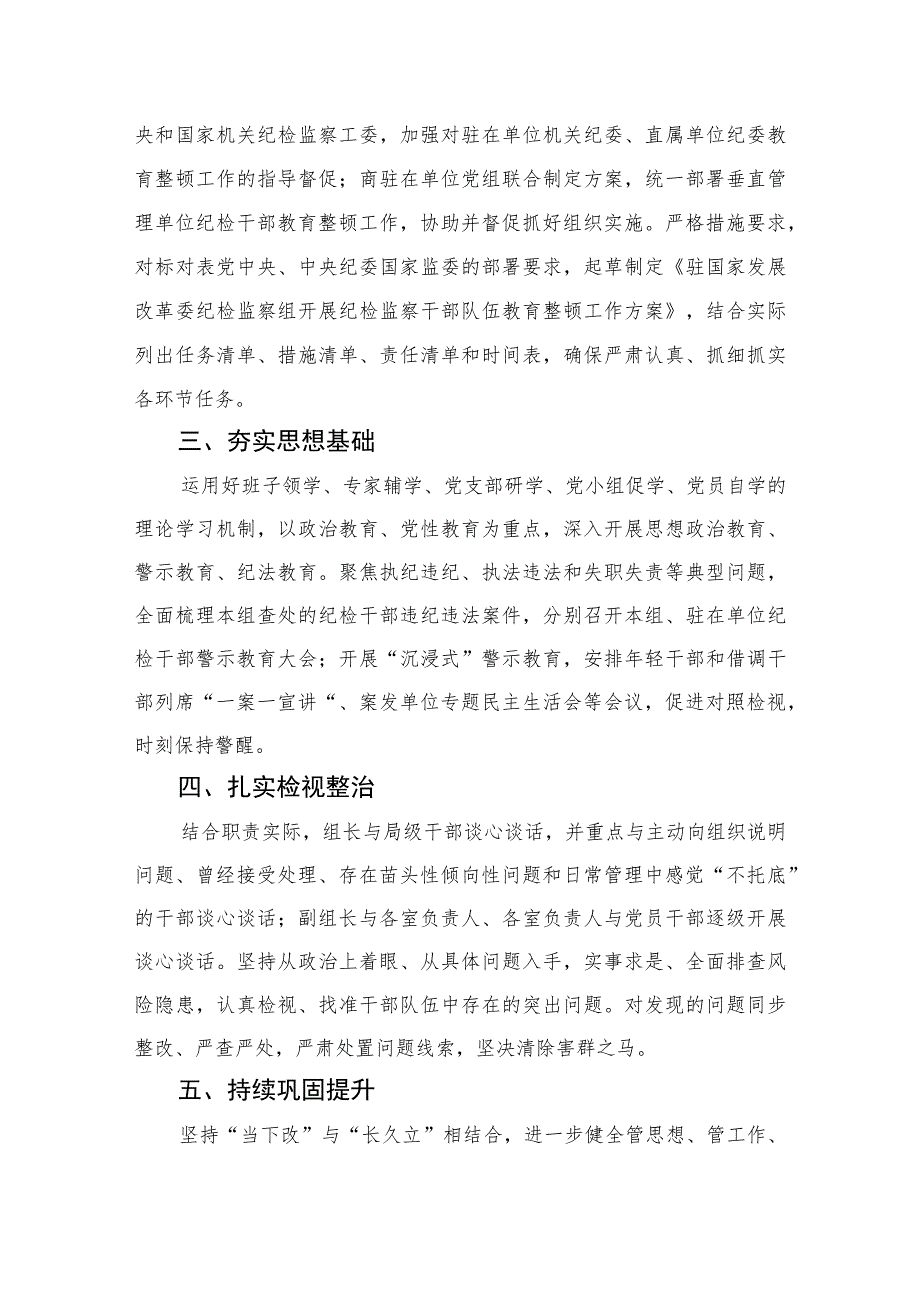 央和国家机关纪检监察工委，加强对驻在单位机关纪委、直属单位纪委教育整顿工作的指导督促；商驻在单位党组联合制定方案，统一部署垂直管理单位纪检干部教育整顿工作，协助并督促抓好组织实施。严格措施要求，对标对表党中央、中央纪委国家监委的部署要求，起草制定《驻国家发展改革委纪检监察组开展纪检监察干部队伍教育整顿工作方案》，结合实际列出任务清单、措施清单、责任清单和时间表，确保严肃认真、抓细抓实各环节任务。

三、夯实思想基础

运用好班子领学、专家辅学、党支部研学、党小组促学、党员自学的理论学习机制，以政治教育、党性教育为重点，深入开展思想政治教育、警示教育、纪法教育。聚焦执纪违纪、执法违法和失职失责等典型问题，全面梳理本组查处的纪检干部违纪违法案件，分别召开本组、驻在单位纪检干部警示教育大会；开展“沉浸式”警示教育，安排年轻干部和借调干部列席“一案一宣讲“、案发单位专题民主生活会等会议，促进对照检视，时刻保持警醒。

四、扎实检视整治

结合职责实际，组长与局级干部谈心谈话，并重点与主动向组织说明问题、曾经接受处理、存在苗头性倾向性问题和日常管理中感觉“不托底”的干部谈心谈话；副组长与各室负责人、各室负责人与党员干部逐级开展谈心谈话。坚持从政治上着眼、从具体问题入手，实事求是、全面排查风险隐患，认真检视、找准干部队伍中存在的突出问题。对发现的问题同步整改、严查严处，严肃处置问题线索，坚决清除害群之马。

五、持续巩固提升

坚持“当下改”与“长久立”相结合，进一步健全管思想、管工作、